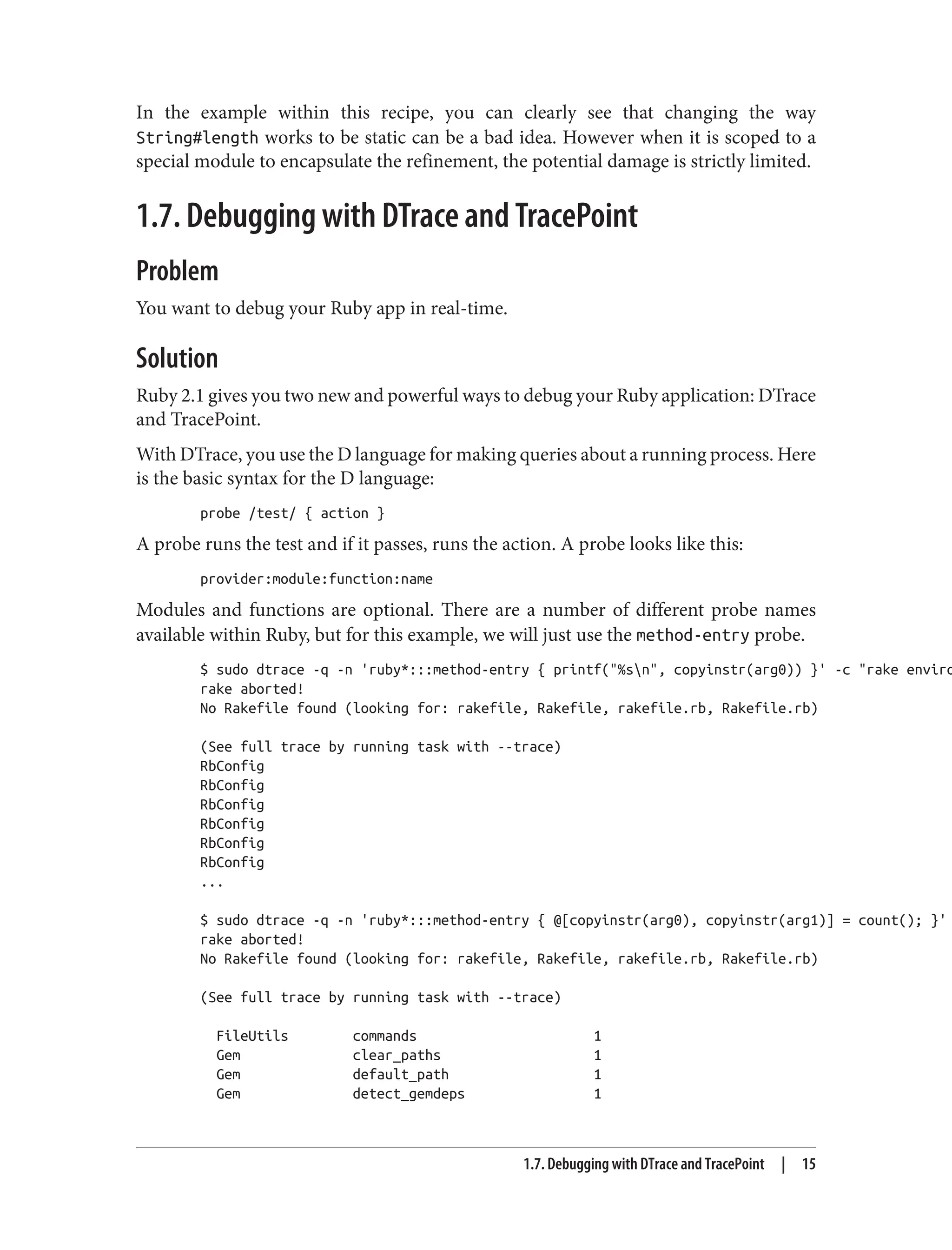 In the example within this recipe, you can clearly see that changing the way String#length works to be static can be a bad idea. However when it is scoped to a special module to encapsulate the refinement, the potential damage is strictly limited.

1.7. Debugging with DTrace and TracePoint

Problem

You want to debug your Ruby app in real-time.

Solution

Ruby 2.1 gives you two new and powerful ways to debug your Ruby application: DTrace and TracePoint.

With DTrace, you use the D language for making queries about a running process. Here is the basic syntax for the D language:

probe /test/ { action }

A probe runs the test and if it passes, runs the action. A probe looks like this:

provider:module:function:name

Modules and functions are optional. There are a number of different probe names available within Ruby, but for this example, we will just use the method-entry probe.

$ sudo dtrace -q -n 'ruby*:::method-entry { printf("%s\n", copyinstr(arg0)) }' -c "rake enviro
rake aborted!
No Rakefile found (looking for: rakefile, Rakefile, rakefile.rb, Rakefile.rb)

(See full trace by running task with --trace)
RbConfig
RbConfig
RbConfig
RbConfig
RbConfig
RbConfig
...

$ sudo dtrace -q -n 'ruby*:::method-entry { @[copyinstr(arg0), copyinstr(arg1)] = count(); }'
rake aborted!
No Rakefile found (looking for: rakefile, Rakefile, rakefile.rb, Rakefile.rb)

(See full trace by running task with --trace)

  FileUtils        commands                    1
  Gem              clear_paths                 1
  Gem              default_path                1
  Gem              detect_gemdeps              1

1.7. Debugging with DTrace and TracePoint | 15